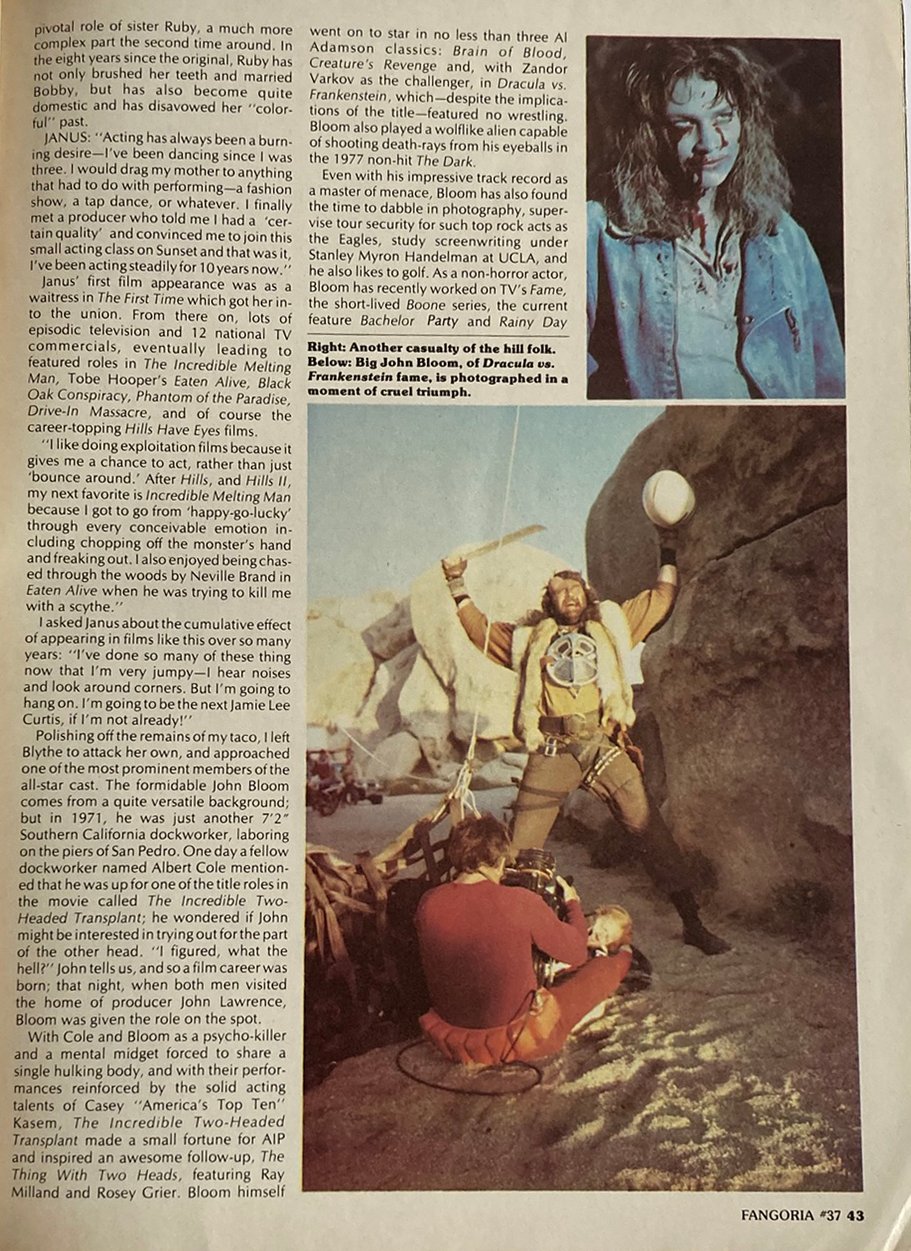 pivotal role of sister Ruby, a much more complex part the second time around. In the eight years since the original, Ruby has not only brushed her teeth and married Bobby, but has also become quite domestic and has disavowed her "colorful" past.

JANUS: "Acting has always been a burning desire—I've been dancing since I was three. I would drag my mother to anything that had to do with performing—a fashion show, a tap dance, or whatever. I finally met a producer who told me I had a 'certain quality' and convinced me to join this small acting class on Sunset and that was it, I've been acting steadily for 10 years now."

Janus' first film appearance was as a waitress in The First Time which got her into the union. From there on, lots of episodic television and 12 national TV commercials, eventually leading to featured roles in The Incredible Melting Man, Tobe Hooper's Eaten Alive, Black Oak Conspiracy, Phantom of the Paradise, Drive-In Massacre, and of course the career-topping Hills Have Eyes films.

"I like doing exploitation films because it gives me a chance to act, rather than just 'bounce around.' After Hills, and Hills II, my next favorite is Incredible Melting Man because I got to go from 'happy-go-lucky' through every conceivable emotion including chopping off the monster's hand and freaking out. I also enjoyed being chased through the woods by Neville Brand in Eaten Alive when he was trying to kill me with a scythe."

I asked Janus about the cumulative effect of appearing in films like this over so many years: "I've done so many of these thing now that I'm very jumpy—I hear noises and look around corners. But I'm going to hang on. I'm going to be the next Jamie Lee Curtis, if I'm not already!"

Polishing off the remains of my taco, I left Blythe to attack her own, and approached one of the most prominent members of the all-star cast. The formidable John Bloom comes from a quite versatile background; but in 1971, he was just another 7'2" Southern California dockworker, laboring on the piers of San Pedro. One day a fellow dockworker named Albert Cole mentioned that he was up for one of the title roles in the movie called The Incredible Two-Headed Transplant; he wondered if John might be interested in trying out for the part of the other head. "I figured, what the hell?" John tells us, and so a film career was born; that night, when both men visited the home of producer John Lawrence, Bloom was given the role on the spot.

With Cole and Bloom as a psycho-killer and a mental midget forced to share a single hulking body, and with their performances reinforced by the solid acting talents of Casey "America's Top Ten" Kasem, The Incredible Two-Headed Transplant made a small fortune for AIP and inspired an awesome follow-up, The Thing With Two Heads, featuring Ray Milland and Rosey Grier. Bloom himself went on to star in no less than three Al Adamson classics: Brain of Blood, Creature's Revenge and, with Zandor Varkov as the challenger, in Dracula vs. Frankenstein, which—despite the implications of the title—featured no wrestling. Bloom also played a wolflike alien capable of shooting death-rays from his eyeballs in the 1977 non-hit The Dark.

Even with his impressive track record as a master of menace, Bloom has also found the time to dabble in photography, supervise tour security for such top rock acts as the Eagles, study screenwriting under Stanley Myron Handelman at UCLA, and he also likes to golf. As a non-horror actor, Bloom has recently worked on TV's Fame, the short-lived Boone series, the current feature Bachelor Party and Rainy Day

Right: Another casualty of the hill folk. Below: Big John Bloom, of Dracula vs. Frankenstein fame, is photographed in a moment of cruel triumph.

FANGORIA #37 43